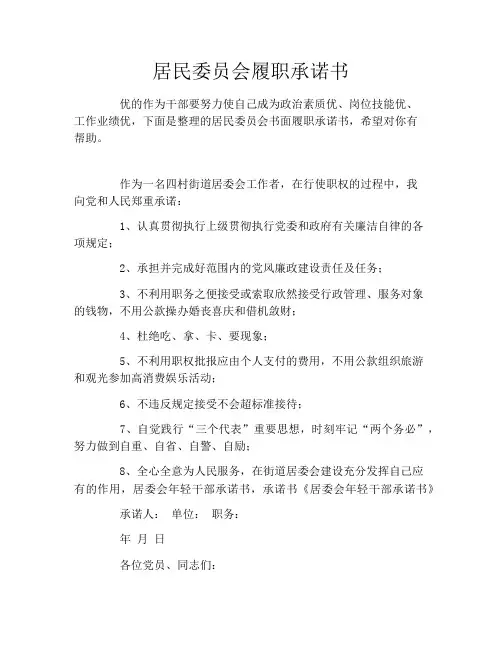 居民委员会履职承诺书

优的作为干部要努力使自己成为政治素质优、岗位技能优、工作业绩优，下面是整理的居民委员会书面履职承诺书，希望对你有帮助。

作为一名四村街道居委会工作者，在行使职权的过程中，我向党和人民郑重承诺：

1、认真贯彻执行上级贯彻执行党委和政府有关廉洁自律的各项规定；

2、承担并完成好范围内的党风廉政建设责任及任务；

3、不利用职务之便接受或索取欣然接受行政管理、服务对象的钱物，不用公款操办婚丧喜庆和借机敛财；

4、杜绝吃、拿、卡、要现象；

5、不利用职权批报应由个人支付的费用，不用公款组织旅游和观光参加高消费娱乐活动；

6、不违反规定接受不会超标准接待；

7、自觉践行“三个代表”重要思想，时刻牢记“两个务必”，努力做到自重、自省、自警、自励；

8、全心全意为人民服务，在街道居委会建设充分发挥自己应有的作用，居委会年轻干部承诺书，承诺书《居委会年轻干部承诺书》

承诺人： 单位： 职务：

年 月 日

各位党员、同志们：